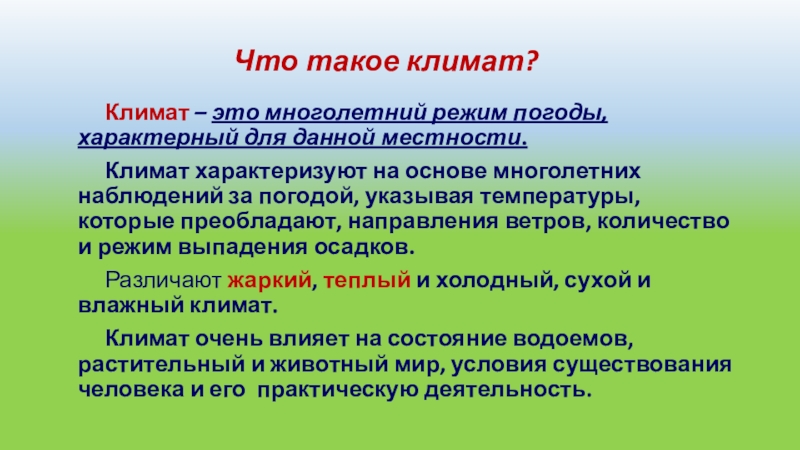 Что такое климат?

Климат – это многолетний режим погоды, характерный для данной местности.

Климат характеризуют на основе многолетних наблюдений за погодой, указывая температуры, которые преобладают, направления ветров, количество и режим выпадения осадков.

Различают жаркий, теплый и холодный, сухой и влажный климат.

Климат очень влияет на состояние водоемов, растительный и животный мир, условия существования человека и его практическую деятельность.